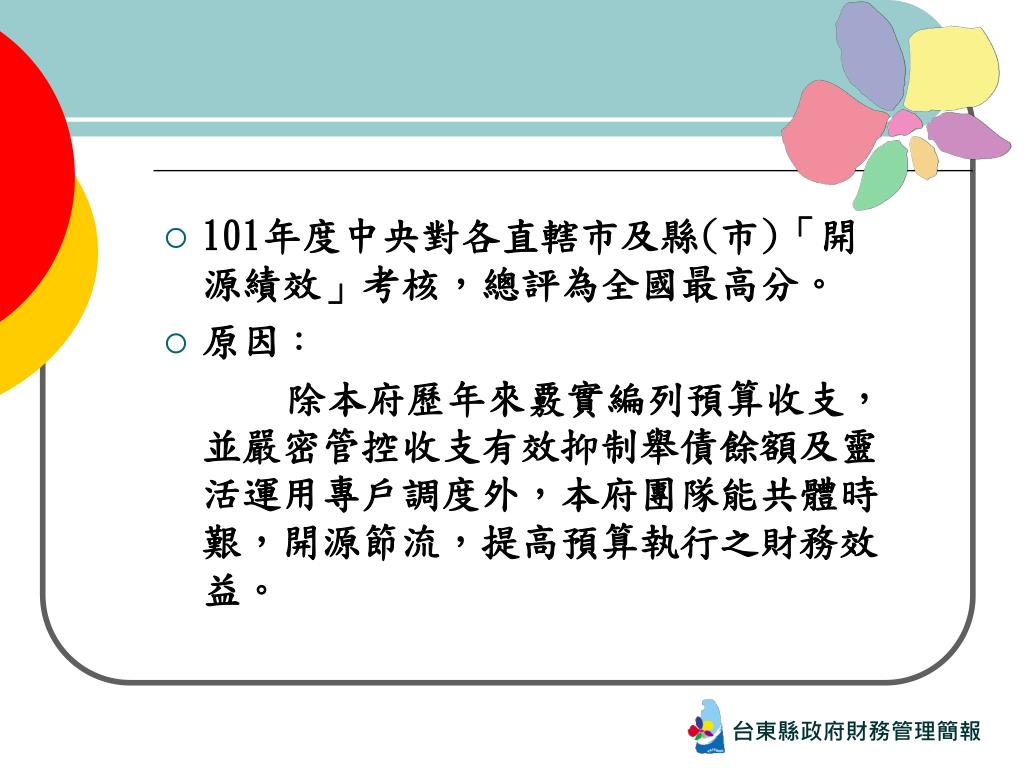 ○ 101年度中央對各直轄市及縣(市)「開源績效」考核，總評為全國最高分。

○ 原因：

除本府歷年來覈實編列預算收支，並嚴密管控收支有效抑制舉債餘額及靈活運用專戶調度外，本府團隊能共體時艱，開源節流，提高預算執行之財務效益。

台東縣政府財務管理簡報